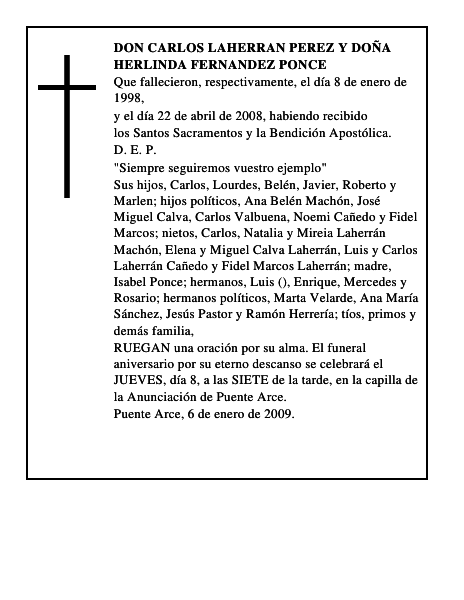 DON CARLOS LAHERRAN PEREZ Y DOÑA HERLINDA FERNANDEZ PONCE
Que fallecieron, respectivamente, el día 8 de enero de 1998,
y el día 22 de abril de 2008, habiendo recibido
los Santos Sacramentos y la Bendición Apostólica.
D. E. P.
"Siempre seguiremos vuestro ejemplo"
Sus hijos, Carlos, Lourdes, Belén, Javier, Roberto y Marlen; hijos políticos, Ana Belén Machón, José Miguel Calva, Carlos Valbuena, Noemi Cañedo y Fidel Marcos; nietos, Carlos, Natalia y Mireia Laherrán Machón, Elena y Miguel Calva Laherrán, Luis y Carlos Laherrán Cañedo y Fidel Marcos Laherrán; madre, Isabel Ponce; hermanos, Luis (), Enrique, Mercedes y Rosario; hermanos políticos, Marta Velarde, Ana María Sánchez, Jesús Pastor y Ramón Herrería; tíos, primos y demás familia,
RUEGAN una oración por su alma. El funeral aniversario por su eterno descanso se celebrará el JUEVES, día 8, a las SIETE de la tarde, en la capilla de la Anunciación de Puente Arce.
Puente Arce, 6 de enero de 2009.